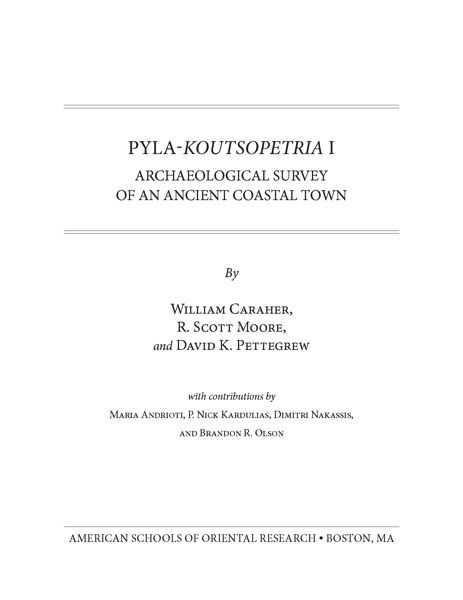 PYLA-KOUTSOPETRIA I

ARCHAEOLOGICAL SURVEY OF AN ANCIENT COASTAL TOWN

By

William Caraher, R. Scott Moore, and David K. Pettegrew

with contributions by

Maria Andrioti, P. Nick Kardulias, Dimitri Nakassis, and Brandon R. Olson

AMERICAN SCHOOLS OF ORIENTAL RESEARCH • BOSTON, MA